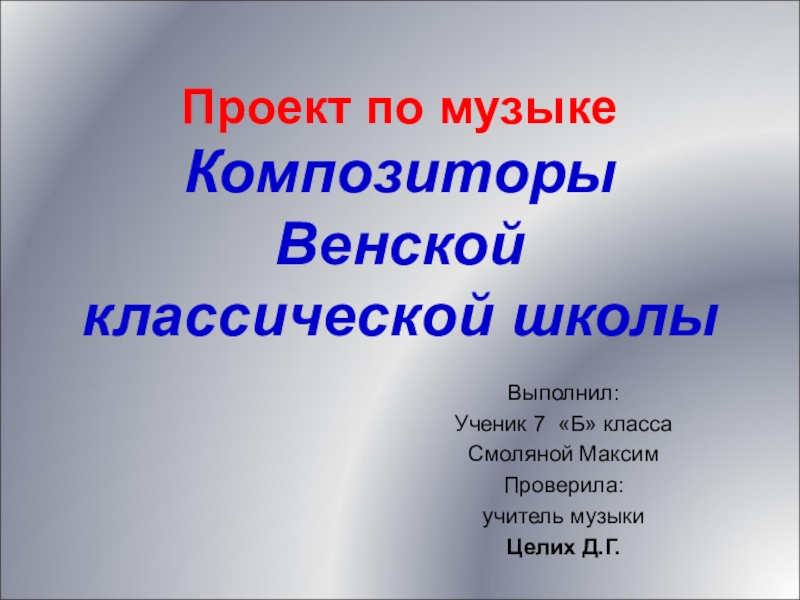 Проект по музыке
Композиторы Венской классической школы

Выполнил:
Ученик 7 «Б» класса
Смоляной Максим
Проверила:
учитель музыки
Целих Д.Г.